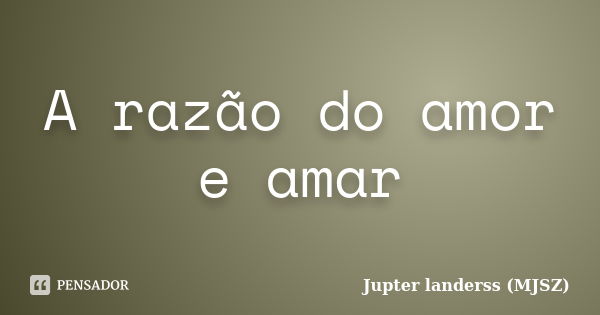 A razão do amor e amar

PENSADOR

Jupter landerss (MJSZ)